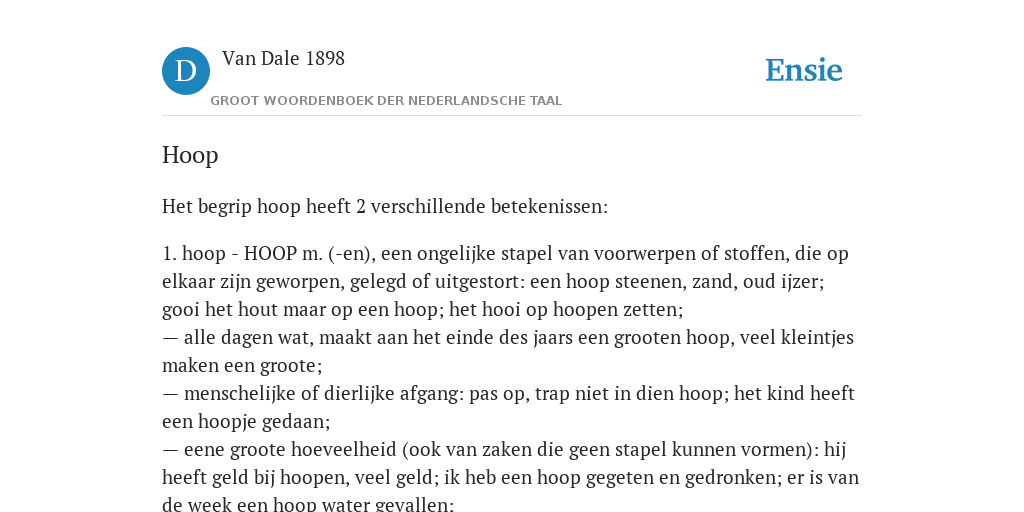 D

Van Dale 1898

GROOT WOORDENBOEK DER NEDERLANDSCHE TAAL

Ensie

Hoop

Het begrip hoop heeft 2 verschillende betekenissen:

1. hoop - HOOP m. (-en), een ongelijke stapel van voorwerpen of stoffen, die op elkaar zijn geworpen, gelegd of uitgestort: een hoop steenen, zand, oud ijzer; gooi het hout maar op een hoop; het hooi op hoopen zetten;
— alle dagen wat, maakt aan het einde des jaars een grooten hoop, veel kleintjes maken een groote;
— menschelijke of dierlijke afgang: pas op, trap niet in dien hoop; het kind heeft een hoopje gedaan;
— eene groote hoeveelheid (ook van zaken die geen stapel kunnen vormen): hij heeft geld bij hoopen, veel geld; ik heb een hoop gegeten en gedronken; er is van de week een hoop water gevallen;